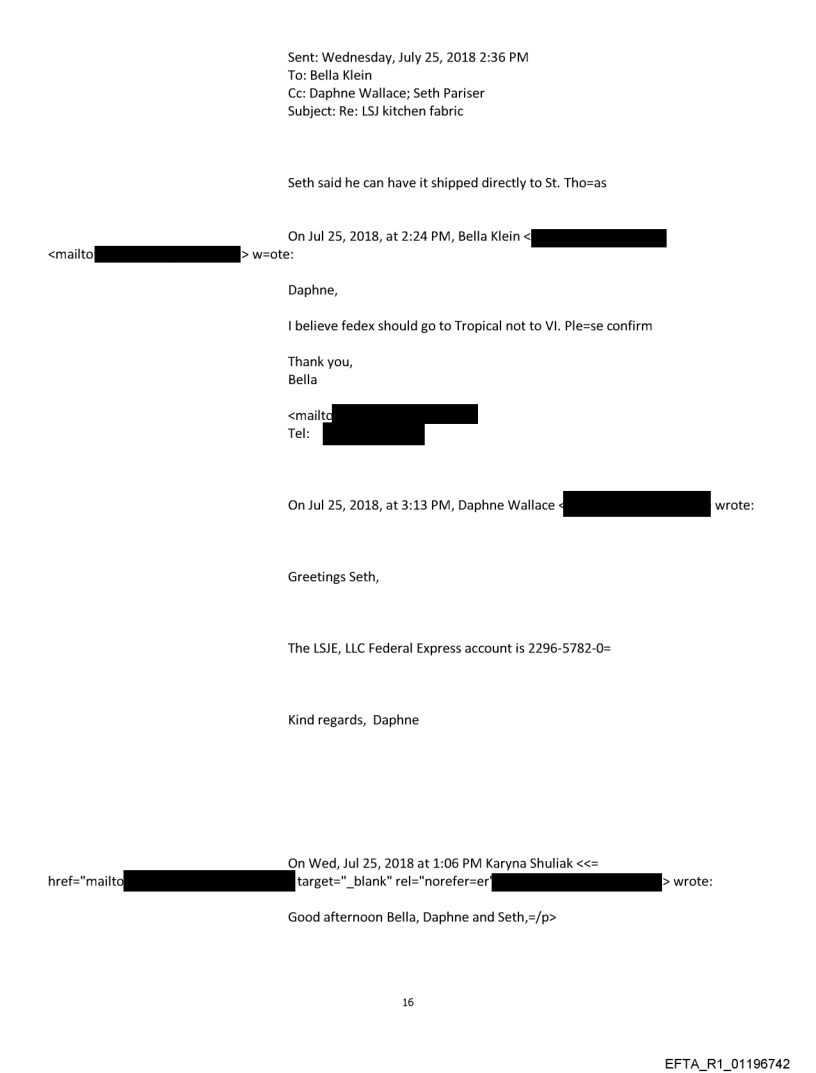 Sent: Wednesday, July 25, 2018 2:36 PM
To: Bella Klein
Cc: Daphne Wallace; Seth Pariser
Subject: Re: LSJ kitchen fabric

Seth said he can have it shipped directly to St. Tho=as

On Jul 25, 2018, at 2:24 PM, Bella Klein < <mailto > w=ote:

Daphne,

I believe fedex should go to Tropical not to VI. Ple=se confirm

Thank you,
Bella

<mailto
Tel:

On Jul 25, 2018, at 3:13 PM, Daphne Wallace < wrote:

Greetings Seth,

The LSJE, LLC Federal Express account is 2296-5782-0=

Kind regards, Daphne

On Wed, Jul 25, 2018 at 1:06 PM Karyna Shuliak <<= href="mailto target="_blank" rel="norefer=er" > wrote:

Good afternoon Bella, Daphne and Seth,=/p>

16

EFTA_R1_01196742